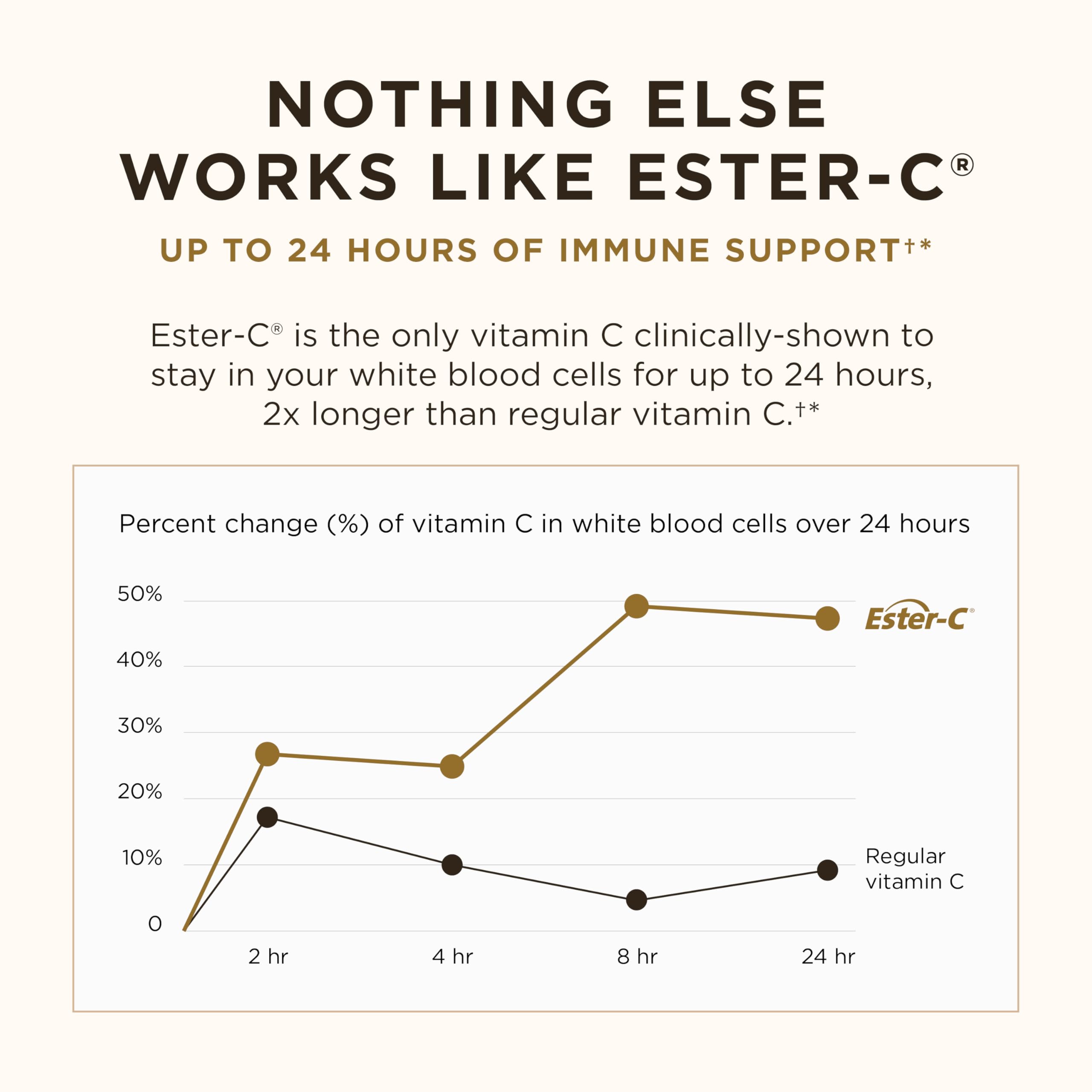 NOTHING ELSE WORKS LIKE ESTER-C®

UP TO 24 HOURS OF IMMUNE SUPPORT†*

Ester-C® is the only vitamin C clinically-shown to stay in your white blood cells for up to 24 hours, 2x longer than regular vitamin C.†*

Percent change (%) of vitamin C in white blood cells over 24 hours

50%
40%
30%
20%
10%
0

2 hr
4 hr
8 hr
24 hr

Ester-C®

Regular vitamin C